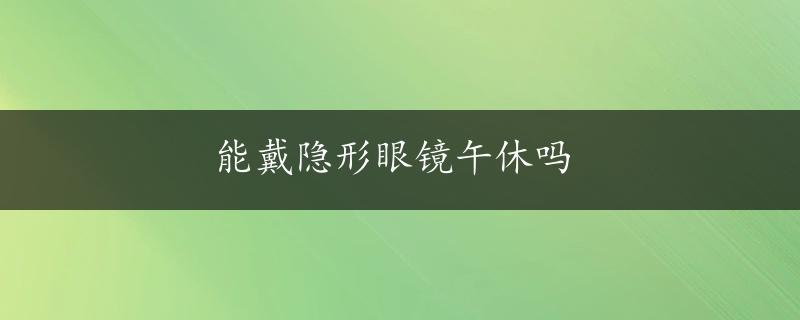 能戴隐形眼镜午休吗